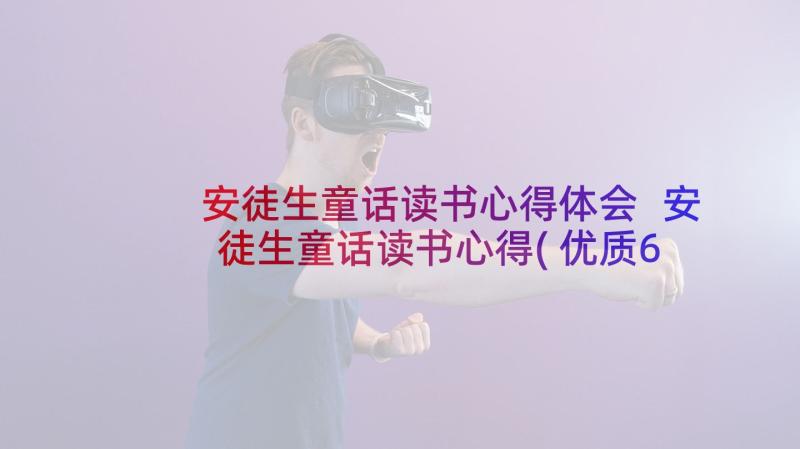 安徒生童话读书心得体会 安徒生童话读书心得(优质6